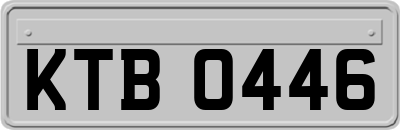 KTB 0446